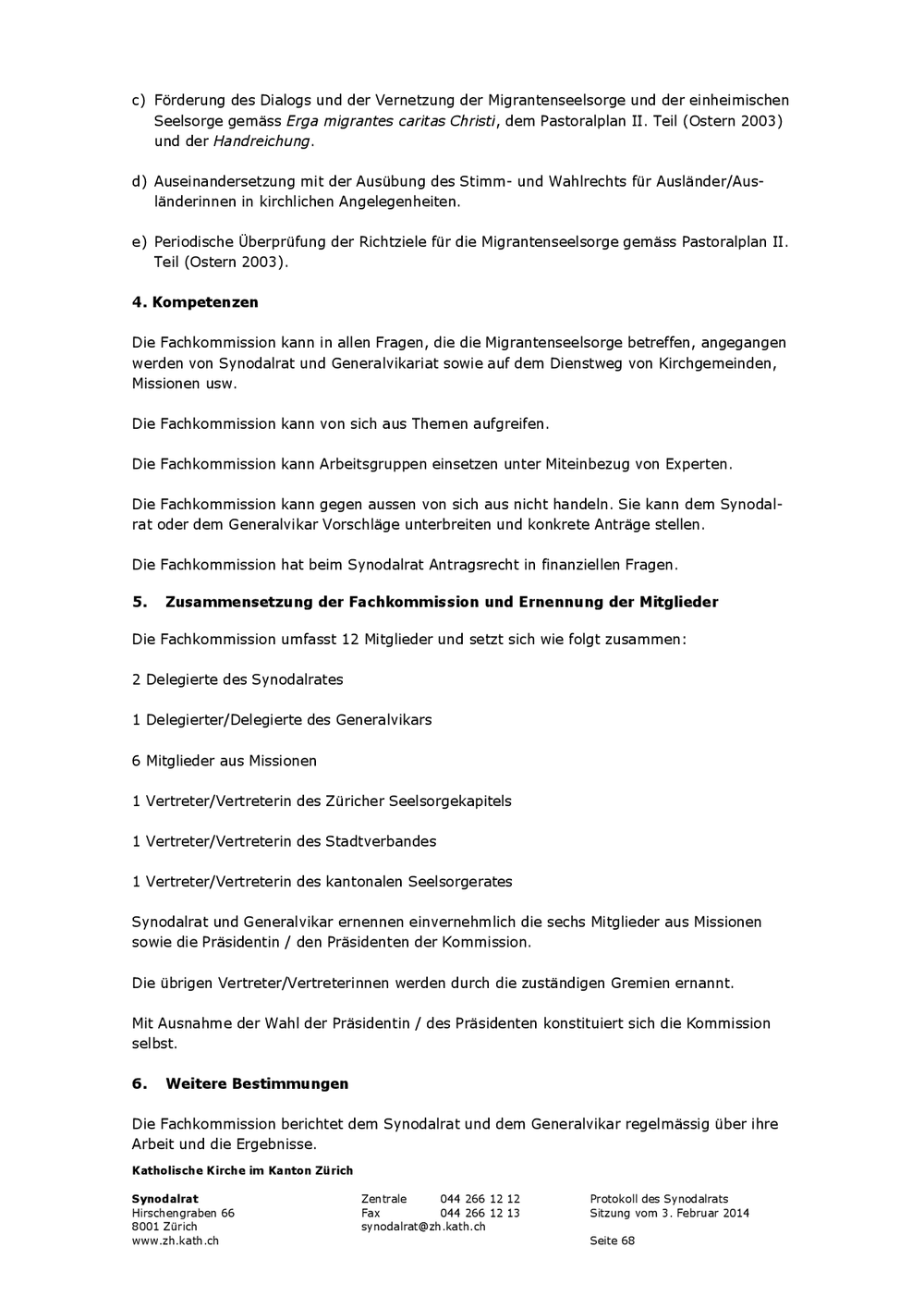 c) Förderung des Dialogs und der Vernetzung der Migrantenseelsorge und der einheimischen Seelsorge gemäss Erga migrantes caritas Christi, dem Pastoralplan II. Teil (Ostern 2003) und der Handreichung.

d) Auseinandersetzung mit der Ausübung des Stimm- und Wahlrechts für Ausländer/Ausländerinnen in kirchlichen Angelegenheiten.

e) Periodische Überprüfung der Richtziele für die Migrantenseelsorge gemäss Pastoralplan II. Teil (Ostern 2003).

4. Kompetenzen

Die Fachkommission kann in allen Fragen, die die Migrantenseelsorge betreffen, angegangen werden von Synodalrat und Generalvikariat sowie auf dem Dienstweg von Kirchgemeinden, Missionen usw.

Die Fachkommission kann von sich aus Themen aufgreifen.

Die Fachkommission kann Arbeitsgruppen einsetzen unter Miteinbezug von Experten.

Die Fachkommission kann gegen aussen von sich aus nicht handeln. Sie kann dem Synodalrat oder dem Generalvikar Vorschläge unterbreiten und konkrete Anträge stellen.

Die Fachkommission hat beim Synodalrat Antragsrecht in finanziellen Fragen.

5. Zusammensetzung der Fachkommission und Ernennung der Mitglieder

Die Fachkommission umfasst 12 Mitglieder und setzt sich wie folgt zusammen:

2 Delegierte des Synodalrates

1 Delegierter/Delegierte des Generalvikars

6 Mitglieder aus Missionen

1 Vertreter/Vertreterin des Züricher Seelsorgekapitels

1 Vertreter/Vertreterin des Stadtverbandes

1 Vertreter/Vertreterin des kantonalen Seelsorgerates

Synodalrat und Generalvikar ernennen einvernehmlich die sechs Mitglieder aus Missionen sowie die Präsidentin / den Präsidenten der Kommission.

Die übrigen Vertreter/Vertreterinnen werden durch die zuständigen Gremien ernannt.

Mit Ausnahme der Wahl der Präsidentin / des Präsidenten konstituiert sich die Kommission selbst.

6. Weitere Bestimmungen

Die Fachkommission berichtet dem Synodalrat und dem Generalvikar regelmässig über ihre Arbeit und die Ergebnisse.

Katholische Kirche im Kanton Zürich

Synodalrat
Hirschengraben 66
8001 Zürich
www.zh.kath.ch

Zentrale 044 266 12 12
Fax 044 266 12 13
synodalrat@zh.kath.ch

Protokoll des Synodalrats
Sitzung vom 3. Februar 2014

Seite 68